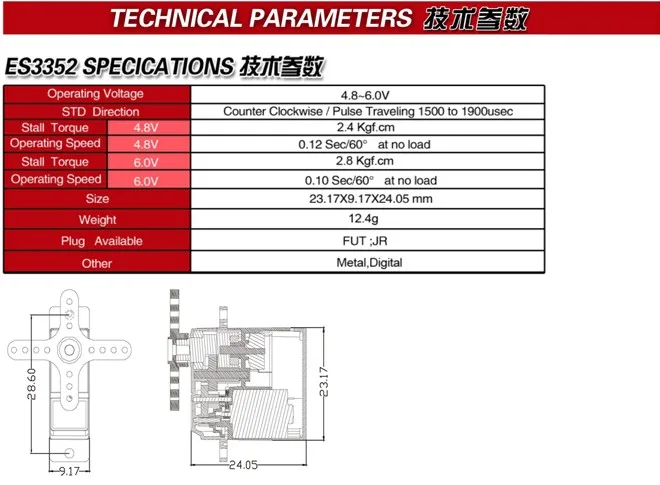 TECHNICAL PARAMETERS 技术参数

ES3352 SPECICATIONS 技术参数

| Operating Voltage | | 4.8~6.0V |
|---|---|---|
| STD Direction | | Counter Clockwise / Pulse Traveling 1500 to 1900usec |
| Stall Torque | 4.8V | 2.4 Kgf.cm |
| Operating Speed | 4.8V | 0.12 Sec/60° at no load |
| Stall Torque | 6.0V | 2.8 Kgf.cm |
| Operating Speed | 6.0V | 0.10 Sec/60° at no load |
| Size | | 23.17X9.17X24.05 mm |
| Weight | | 12.4g |
| Plug Available | | FUT ;JR |
| Other | | Metal,Digital |

28.60
9.17
23.17
24.05